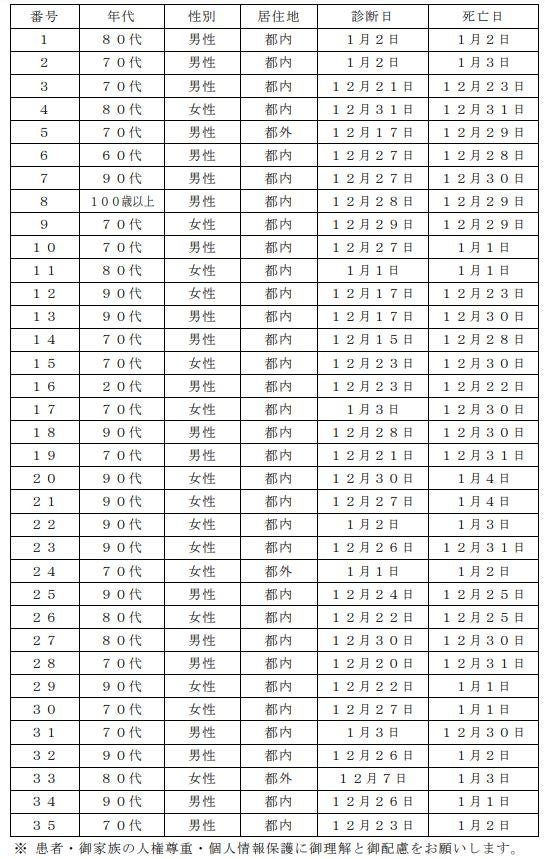 | 番号 | 年代 | 性別 | 居住地 | 診断日 | 死亡日 |
|---|---|---|---|---|---|
| １ | ８０代 | 男性 | 都内 | １月２日 | １月２日 |
| ２ | ７０代 | 男性 | 都内 | １月２日 | １月３日 |
| ３ | ７０代 | 男性 | 都内 | １２月２１日 | １２月２３日 |
| ４ | ８０代 | 女性 | 都内 | １２月３１日 | １２月３１日 |
| ５ | ７０代 | 男性 | 都外 | １２月１７日 | １２月２９日 |
| ６ | ６０代 | 男性 | 都内 | １２月２７日 | １２月２８日 |
| ７ | ９０代 | 男性 | 都内 | １２月２７日 | １２月３０日 |
| ８ | １００歳以上 | 男性 | 都内 | １２月２８日 | １２月２９日 |
| ９ | ７０代 | 女性 | 都内 | １２月２９日 | １２月２９日 |
| １０ | ７０代 | 男性 | 都内 | １２月２７日 | １月１日 |
| １１ | ８０代 | 女性 | 都内 | １月１日 | １月１日 |
| １２ | ９０代 | 女性 | 都内 | １２月１７日 | １２月２３日 |
| １３ | ９０代 | 男性 | 都内 | １２月１７日 | １２月３０日 |
| １４ | ７０代 | 男性 | 都内 | １２月１５日 | １２月２８日 |
| １５ | ７０代 | 女性 | 都内 | １２月２３日 | １２月３０日 |
| １６ | ２０代 | 男性 | 都内 | １２月２３日 | １２月２２日 |
| １７ | ７０代 | 女性 | 都内 | １月３日 | １２月３０日 |
| １８ | ９０代 | 男性 | 都内 | １２月２８日 | １２月３０日 |
| １９ | ７０代 | 男性 | 都内 | １２月２１日 | １２月３１日 |
| ２０ | ９０代 | 女性 | 都内 | １２月３０日 | １月４日 |
| ２１ | ９０代 | 女性 | 都内 | １２月２７日 | １月４日 |
| ２２ | ９０代 | 女性 | 都内 | １月２日 | １月３日 |
| ２３ | ９０代 | 女性 | 都内 | １２月２６日 | １２月３１日 |
| ２４ | ７０代 | 女性 | 都外 | １月１日 | １月２日 |
| ２５ | ９０代 | 男性 | 都内 | １２月２４日 | １２月２５日 |
| ２６ | ８０代 | 女性 | 都内 | １２月２２日 | １２月２５日 |
| ２７ | ８０代 | 男性 | 都内 | １２月３０日 | １２月３０日 |
| ２８ | ７０代 | 男性 | 都内 | １２月２０日 | １２月３１日 |
| ２９ | ９０代 | 女性 | 都内 | １２月２２日 | １月１日 |
| ３０ | ７０代 | 女性 | 都内 | １２月２７日 | １月１日 |
| ３１ | ７０代 | 男性 | 都内 | １月３日 | １２月３０日 |
| ３２ | ９０代 | 男性 | 都内 | １２月２６日 | １月２日 |
| ３３ | ８０代 | 女性 | 都外 | １２月７日 | １月３日 |
| ３４ | ９０代 | 男性 | 都内 | １２月２６日 | １月１日 |
| ３５ | ７０代 | 男性 | 都内 | １２月２３日 | １月２日 |

※ 患者・御家族の人権尊重・個人情報保護に御理解と御配慮をお願いします。